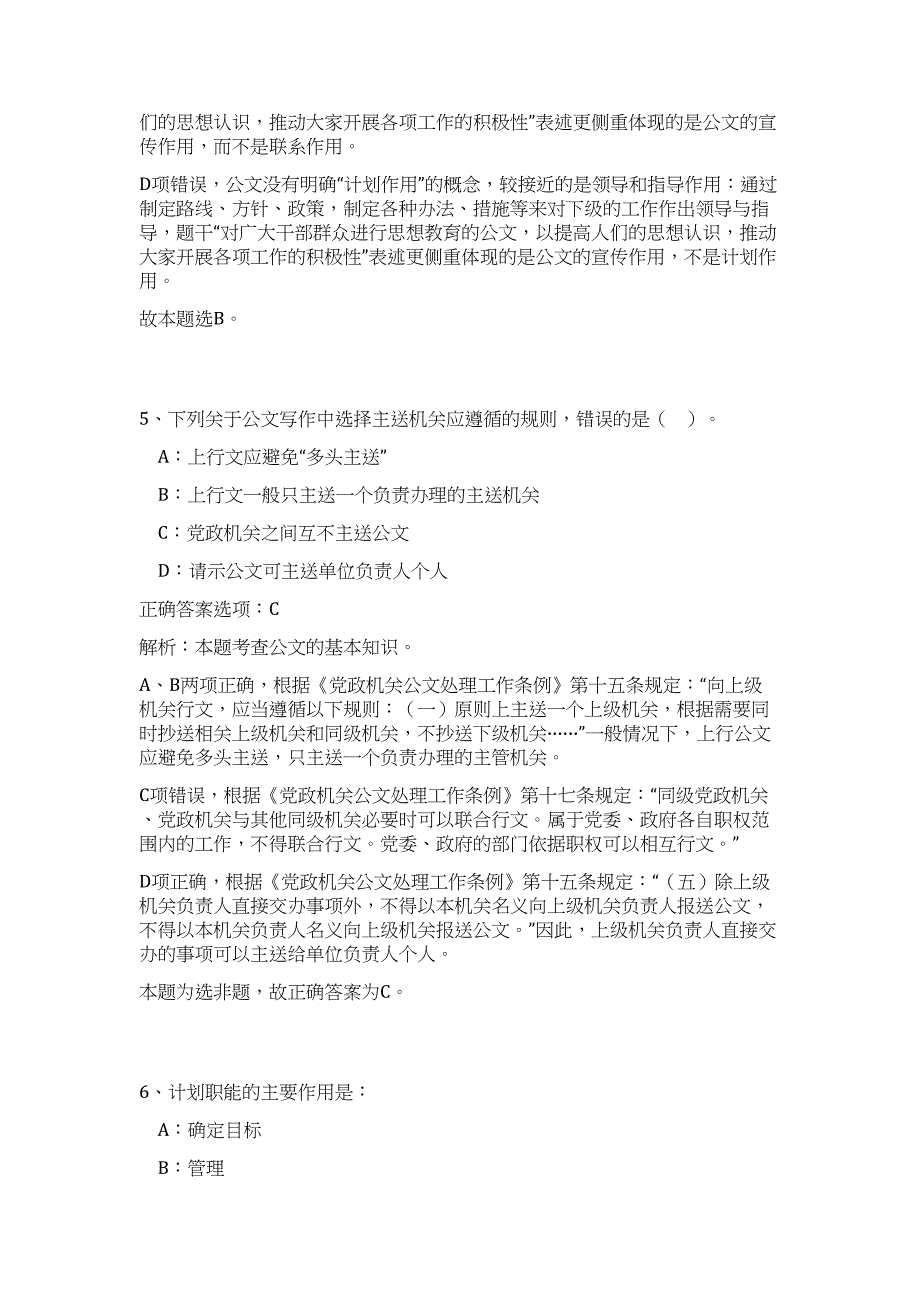 们的思想认识，推动大家开展各项工作的积极性”表述更侧重体现的是公文的宣传作用，而不是联系作用。

D项错误，公文没有明确“计划作用”的概念，较接近的是领导和指导作用：通过制定路线、方针、政策，制定各种办法、措施等来对下级的工作作出领导与指导，题干“对广大干部群众进行思想教育的公文，以提高人们的思想认识，推动大家开展各项工作的积极性”表述更侧重体现的是公文的宣传作用，不是计划作用。

故本题选B。

5、下列关于公文写作中选择主送机关应遵循的规则，错误的是（ ）。

A：上行文应避免“多头主送”

B：上行文一般只主送一个负责办理的主送机关

C：党政机关之间互不主送公文

D：请示公文可主送单位负责人个人

正确答案选项：C

解析：本题考查公文的基本知识。

A、B两项正确，根据《党政机关公文处理工作条例》第十五条规定：“向上级机关行文，应当遵循以下规则：（一）原则上主送一个上级机关，根据需要同时抄送相关上级机关和同级机关，不抄送下级机关……”一般情况下，上行公文应避免多头主送，只主送一个负责办理的主管机关。

C项错误，根据《党政机关公文处理工作条例》第十七条规定：“同级党政机关、党政机关与其他同级机关必要时可以联合行文。属于党委、政府各自职权范围内的工作，不得联合行文。党委、政府的部门依据职权可以相互行文。”

D项正确，根据《党政机关公文处理工作条例》第十五条规定：“（五）除上级机关负责人直接交办事项外，不得以本机关名义向上级机关负责人报送公文，不得以本机关负责人名义向上级机关报送公文。”因此，上级机关负责人直接交办的事项可以主送给单位负责人个人。

本题为选非题，故正确答案为C。

6、计划职能的主要作用是：

A：确定目标

B：管理